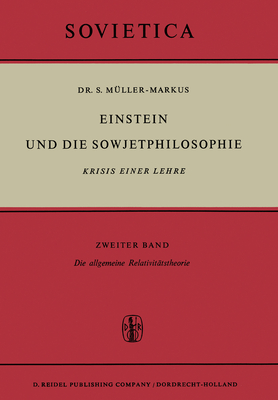 SOVIETICA

DR. S. MÜLLER-MARKUS

EINSTEIN
UND DIE SOWJETPHILOSOPHIE

KRISIS EINER LEHRE

ZWEITER BAND
Die allgemeine Relativitätstheorie

D R

D. REIDEL PUBLISHING COMPANY / DORDRECHT-HOLLAND